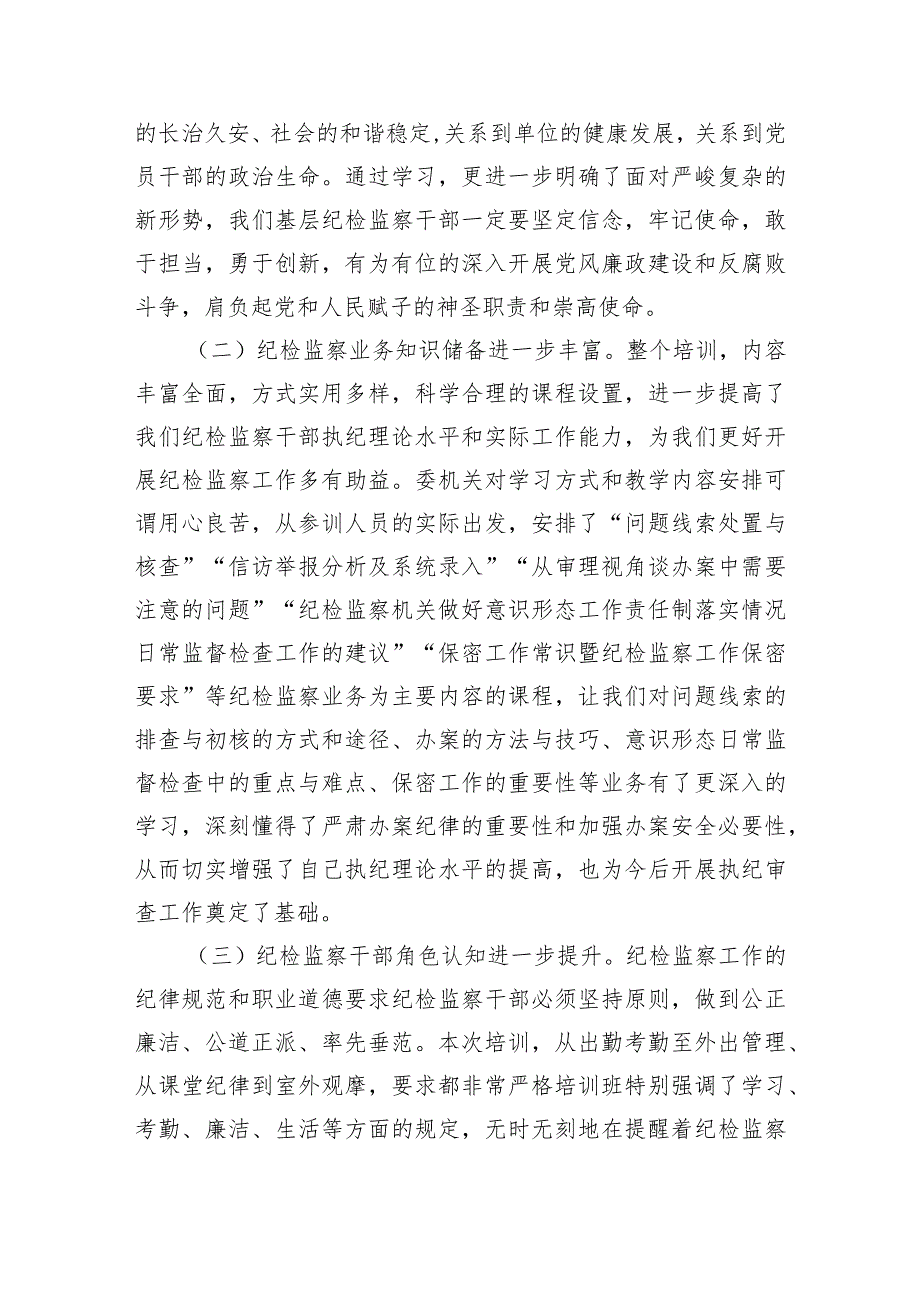 的长治久安、社会的和谐稳定,关系到单位的健康发展，关系到党员干部的政治生命。通过学习，更进一步明确了面对严峻复杂的新形势，我们基层纪检监察干部一定要坚定信念，牢记使命，敢于担当，勇于创新，有为有位的深入开展党风廉政建设和反腐败斗争，肩负起党和人民赋予的神圣职责和崇高使命。

（二）纪检监察业务知识储备进一步丰富。整个培训，内容丰富全面，方式实用多样，科学合理的课程设置，进一步提高了我们纪检监察干部执纪理论水平和实际工作能力，为我们更好开展纪检监察工作多有助益。委机关对学习方式和教学内容安排可谓用心良苦，从参训人员的实际出发，安排了“问题线索处置与核查”“信访举报分析及系统录入”“从审理视角谈办案中需要注意的问题”“纪检监察机关做好意识形态工作责任制落实情况日常监督检查工作的建议”“保密工作常识暨纪检监察工作保密要求”等纪检监察业务为主要内容的课程，让我们对问题线索的排查与初核的方式和途径、办案的方法与技巧、意识形态日常监督检查中的重点与难点、保密工作的重要性等业务有了更深入的学习，深刻懂得了严肃办案纪律的重要性和加强办案安全必要性，从而切实增强了自己执纪理论水平的提高，也为今后开展执纪审查工作奠定了基础。

（三）纪检监察干部角色认知进一步提升。纪检监察工作的纪律规范和职业道德要求纪检监察干部必须坚持原则，做到公正廉洁、公道正派、率先垂范。本次培训，从出勤考勤至外出管理、从课堂纪律到室外观摩，要求都非常严格培训班特别强调了学习、考勤、廉洁、生活等方面的规定，无时无刻地在提醒着纪检监察